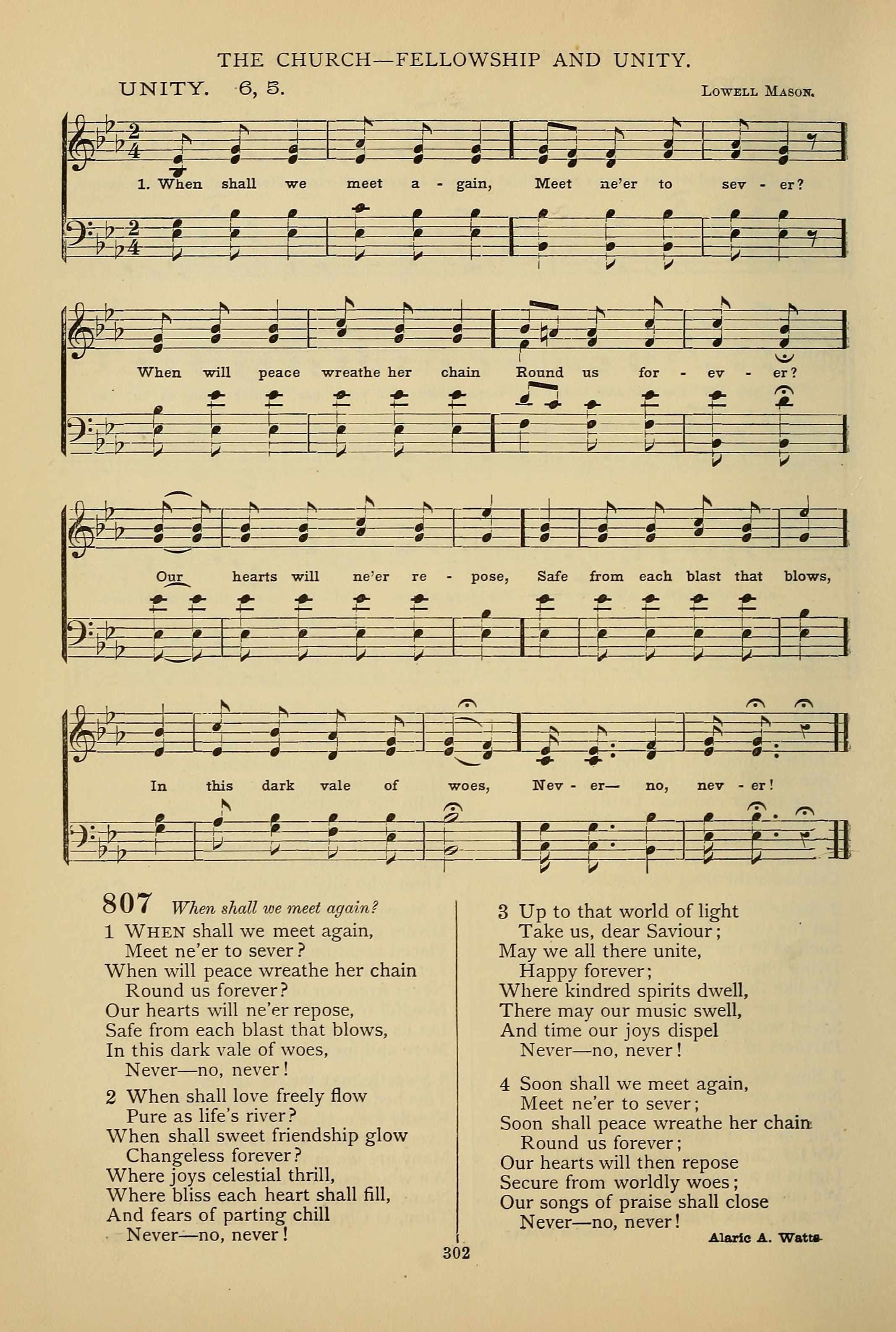 THE CHURCH—FELLOWSHIP AND UNITY.

UNITY. 6, 5.

LOWELL MASON.

1. When shall we meet a - gain, Meet ne'er to sev - er?

When will peace wreathe her chain Round us for - ev - er?

Our hearts will ne'er re - pose, Safe from each blast that blows,

In this dark vale of woes, Nev - er— no, nev - er!

807 When shall we meet again?

1 WHEN shall we meet again,
Meet ne'er to sever?
When will peace wreathe her chain
Round us forever?
Our hearts will ne'er repose,
Safe from each blast that blows,
In this dark vale of woes,
Never—no, never!

2 When shall love freely flow
Pure as life's river?
When shall sweet friendship glow
Changeless forever?
Where joys celestial thrill,
Where bliss each heart shall fill,
And fears of parting chill
Never—no, never!

3 Up to that world of light
Take us, dear Saviour;
May we all there unite,
Happy forever;
Where kindred spirits dwell,
There may our music swell,
And time our joys dispel
Never—no, never!

4 Soon shall we meet again,
Meet ne'er to sever;
Soon shall peace wreathe her chain
Round us forever;
Our hearts will then repose
Secure from worldly woes;
Our songs of praise shall close
Never—no, never!

Alaric A. Watts

302